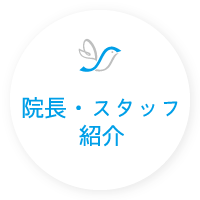 院長・スタッフ
紹介